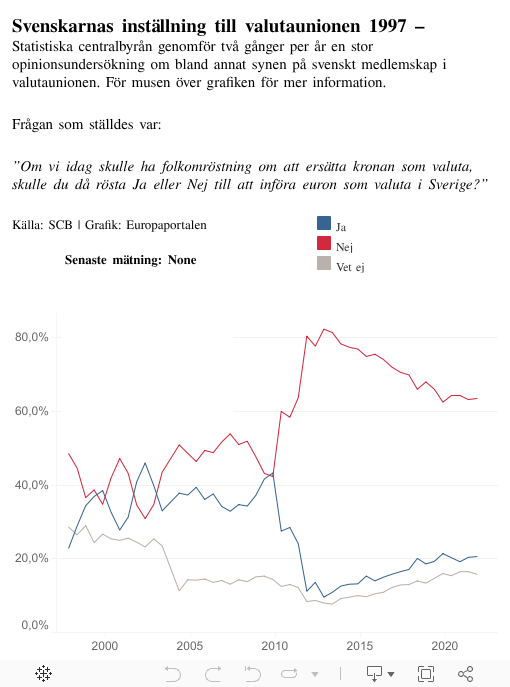 Svenskarnas inställning till valutaunionen 1997 –
Statistiska centralbyrån genomför två gånger per år en stor opinionsundersökning om bland annat synen på svenskt medlemskap i valutaunionen. För musen över grafiken för mer information.

Frågan som ställdes var:

"Om vi idag skulle ha folkomröstning om att ersätta kronan som valuta, skulle du då rösta Ja eller Nej till att införa euron som valuta i Sverige?"

Källa: SCB | Grafik: Europaportalen

Senaste mätning: None

Ja
Nej
Vet ej

80,0%
60,0%
40,0%
20,0%
0,0%

2000
2005
2010
2015
2020